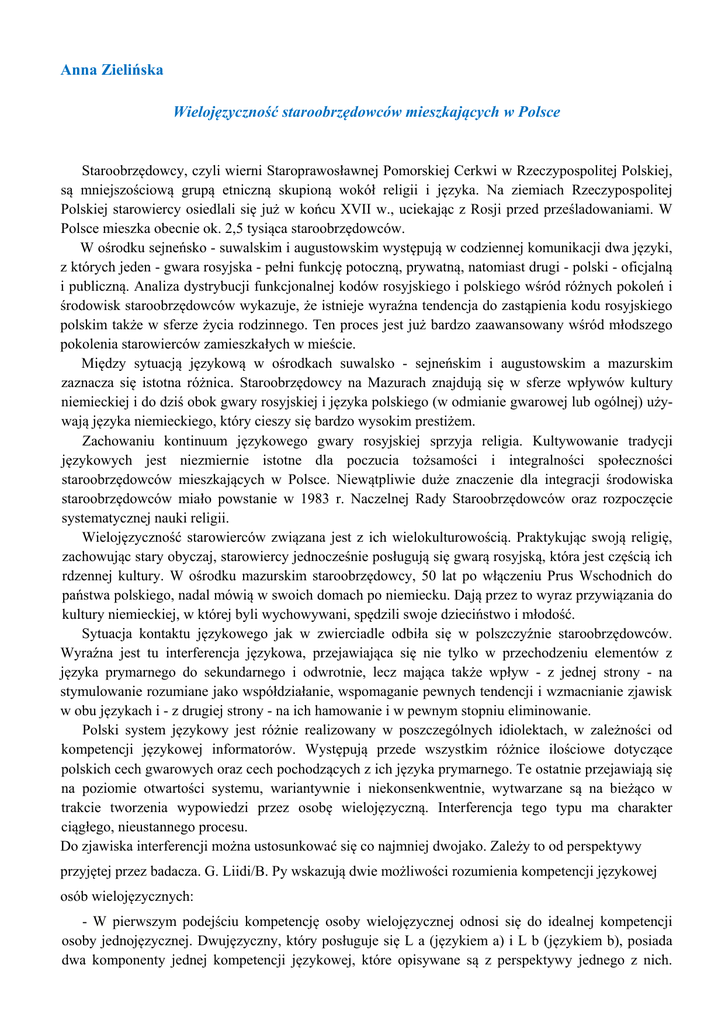 Anna Zielińska

Wielojęzyczność staroobrzędowców mieszkających w Polsce

Staroobrzędowcy, czyli wierni Staroprawosławnej Pomorskiej Cerkwi w Rzeczypospolitej Polskiej, są mniejszościową grupą etniczną skupioną wokół religii i języka. Na ziemiach Rzeczypospolitej Polskiej starowiercy osiedlali się już w końcu XVII w., uciekając z Rosji przed prześladowaniami. W Polsce mieszka obecnie ok. 2,5 tysiąca staroobrzędowców.

W ośrodku sejneńsko - suwalskim i augustowskim występują w codziennej komunikacji dwa języki, z których jeden - gwara rosyjska - pełni funkcję potoczną, prywatną, natomiast drugi - polski - oficjalną i publiczną. Analiza dystrybucji funkcjonalnej kodów rosyjskiego i polskiego wśród różnych pokoleń i środowisk staroobrzędowców wykazuje, że istnieje wyraźna tendencja do zastąpienia kodu rosyjskiego polskim także w sferze życia rodzinnego. Ten proces jest już bardzo zaawansowany wśród młodszego pokolenia starowierców zamieszkałych w mieście.

Między sytuacją językową w ośrodkach suwalsko - sejneńskim i augustowskim a mazurskim zaznacza się istotna różnica. Staroobrzędowcy na Mazurach znajdują się w sferze wpływów kultury niemieckiej i do dziś obok gwary rosyjskiej i języka polskiego (w odmianie gwarowej lub ogólnej) używają języka niemieckiego, który cieszy się bardzo wysokim prestiżem.

Zachowaniu kontinuum językowego gwary rosyjskiej sprzyja religia. Kultywowanie tradycji językowych jest niezmiernie istotne dla poczucia tożsamości i integralności społeczności staroobrzędowców mieszkających w Polsce. Niewątpliwie duże znaczenie dla integracji środowiska staroobrzędowców miało powstanie w 1983 r. Naczelnej Rady Staroobrzędowców oraz rozpoczęcie systematycznej nauki religii.

Wielojęzyczność starowierców związana jest z ich wielokulturowością. Praktykując swoją religię, zachowując stary obyczaj, starowiercy jednocześnie posługują się gwarą rosyjską, która jest częścią ich rdzennej kultury. W ośrodku mazurskim staroobrzędowcy, 50 lat po włączeniu Prus Wschodnich do państwa polskiego, nadal mówią w swoich domach po niemiecku. Dają przez to wyraz przywiązania do kultury niemieckiej, w której byli wychowywani, spędzili swoje dzieciństwo i młodość.

Sytuacja kontaktu językowego jak w zwierciadle odbiła się w polszczyźnie staroobrzędowców. Wyraźna jest tu interferencja językowa, przejawiająca się nie tylko w przechodzeniu elementów z języka prymarnego do sekundarnego i odwrotnie, lecz mająca także wpływ - z jednej strony - na stymulowanie rozumiane jako współdziałanie, wspomaganie pewnych tendencji i wzmacnianie zjawisk w obu językach i - z drugiej strony - na ich hamowanie i w pewnym stopniu eliminowanie.

Polski system językowy jest różnie realizowany w poszczególnych idiolektach, w zależności od kompetencji językowej informatorów. Występują przede wszystkim różnice ilościowe dotyczące polskich cech gwarowych oraz cech pochodzących z ich języka prymarnego. Te ostatnie przejawiają się na poziomie otwartości systemu, wariantywnie i niekonsenkwentnie, wytwarzane są na bieżąco w trakcie tworzenia wypowiedzi przez osobę wielojęzyczną. Interferencja tego typu ma charakter ciągłego, nieustannego procesu.

Do zjawiska interferencji można ustosunkować się co najmniej dwojako. Zależy to od perspektywy przyjętej przez badacza. G. Liidi/B. Py wskazują dwie możliwości rozumienia kompetencji językowej osób wielojęzycznych:

- W pierwszym podejściu kompetencję osoby wielojęzycznej odnosi się do idealnej kompetencji osoby jednojęzycznej. Dwujęzyczny, który posługuje się L a (językiem a) i L b (językiem b), posiada dwa komponenty jednej kompetencji językowej, które opisywane są z perspektywy jednego z nich.